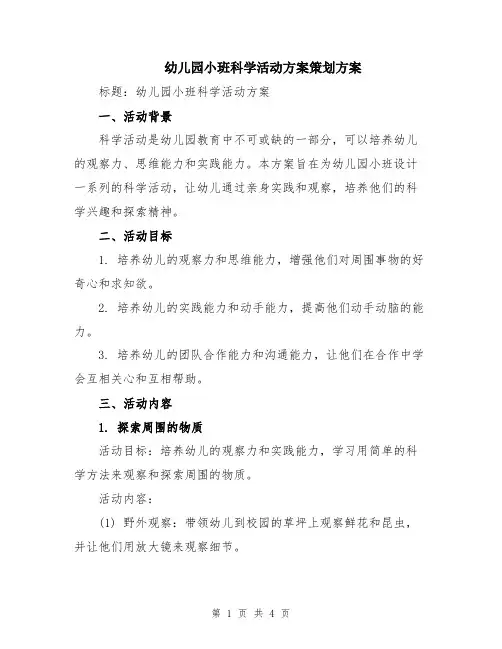 幼儿园小班科学活动方案策划方案

标题：幼儿园小班科学活动方案

一、活动背景

科学活动是幼儿园教育中不可或缺的一部分，可以培养幼儿的观察力、思维能力和实践能力。本方案旨在为幼儿园小班设计一系列的科学活动，让幼儿通过亲身实践和观察，培养他们的科学兴趣和探索精神。

二、活动目标

1. 培养幼儿的观察力和思维能力，增强他们对周围事物的好奇心和求知欲。

2. 培养幼儿的实践能力和动手能力，提高他们动手动脑的能力。

3. 培养幼儿的团队合作能力和沟通能力，让他们在合作中学会互相关心和互相帮助。

三、活动内容

1. 探索周围的物质

活动目标：培养幼儿的观察力和实践能力，学习用简单的科学方法来观察和探索周围的物质。

活动内容：

(1) 野外观察：带领幼儿到校园的草坪上观察鲜花和昆虫，并让他们用放大镜来观察细节。

第 1 页 共 4 页